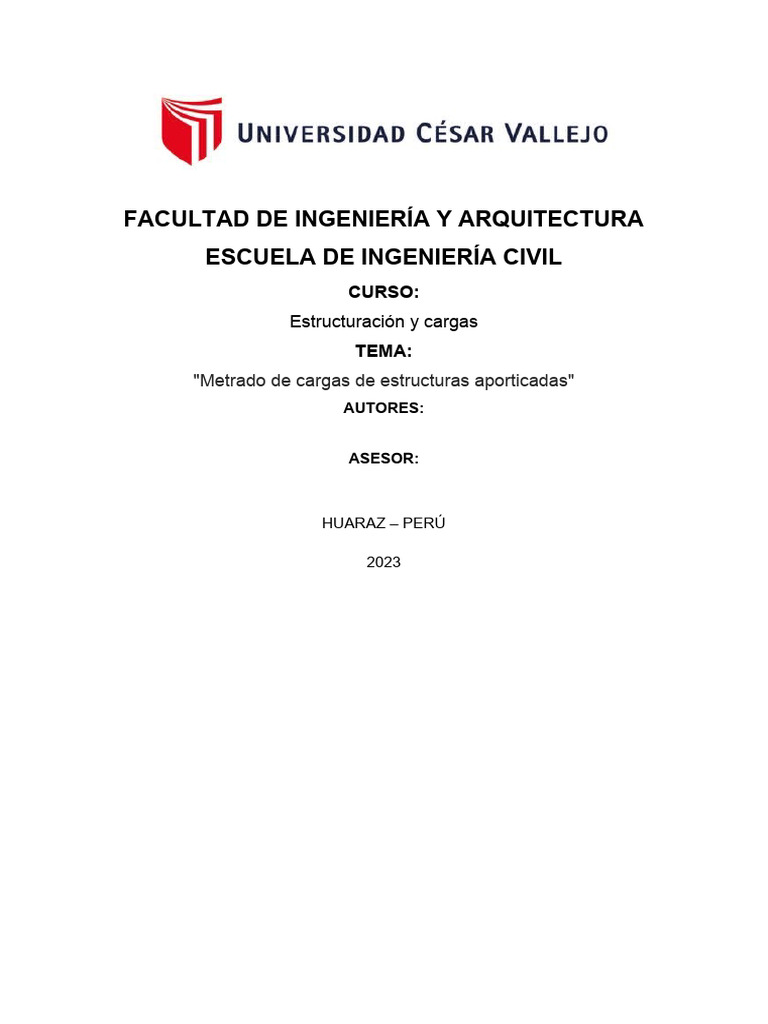 UNIVERSIDAD CÉSAR VALLEJO

FACULTAD DE INGENIERÍA Y ARQUITECTURA

ESCUELA DE INGENIERÍA CIVIL

CURSO:

Estructuración y cargas

TEMA:

"Metrado de cargas de estructuras aporticadas"

AUTORES:

ASESOR:

HUARAZ – PERÚ

2023